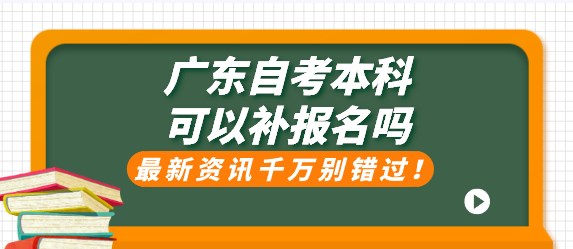 广东自考本科
可以补报名吗

最新资讯千万别错过！